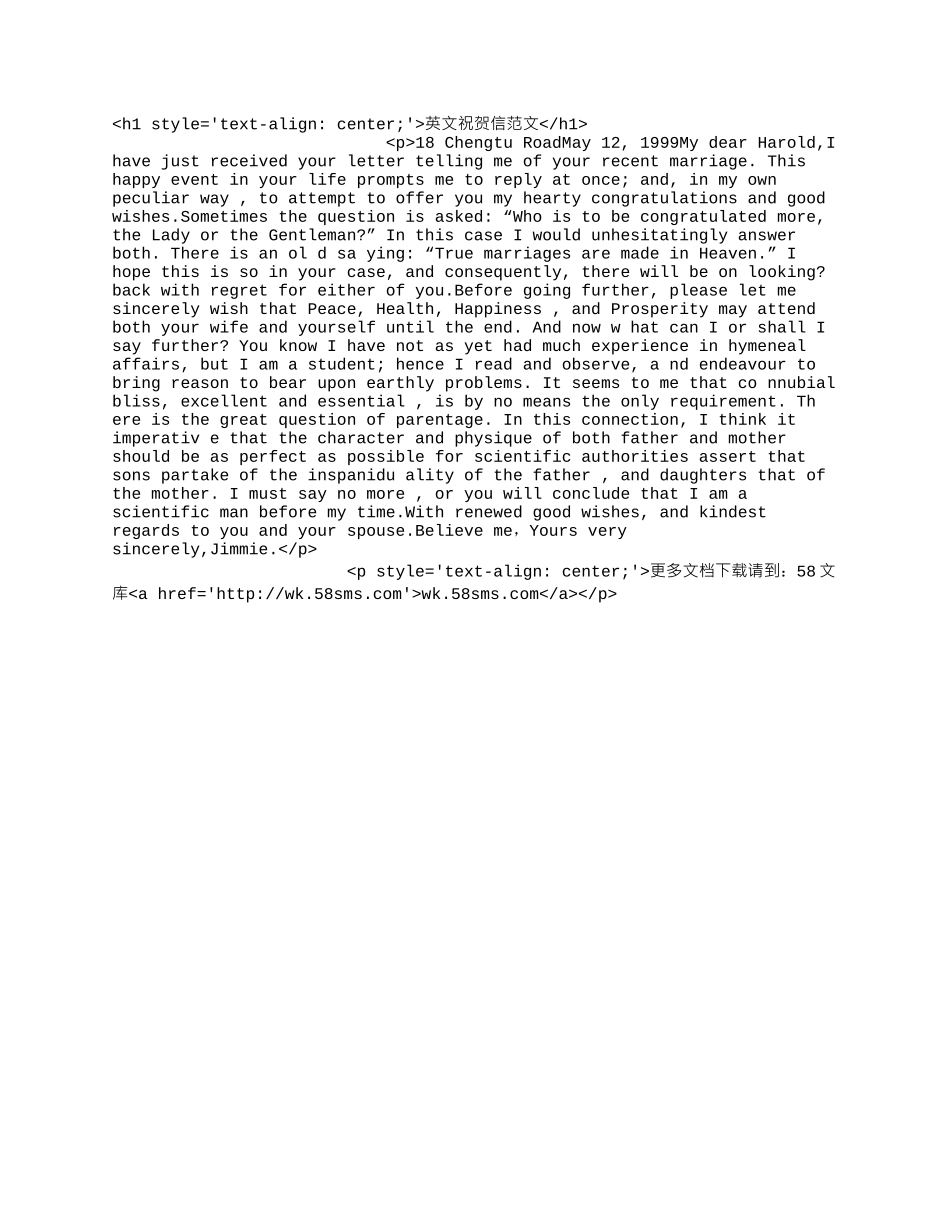 <h1 style='text-align: center;'>英文祝贺信范文</h1>

<p>18 Chengtu RoadMay 12, 1999My dear Harold,I have just received your letter telling me of your recent marriage. This happy event in your life prompts me to reply at once; and, in my own peculiar way , to attempt to offer you my hearty congratulations and good wishes.Sometimes the question is asked: “Who is to be congratulated more, the Lady or the Gentleman?” In this case I would unhesitatingly answer both. There is an ol d sa ying: “True marriages are made in Heaven.” I hope this is so in your case, and consequently, there will be on looking? back with regret for either of you.Before going further, please let me sincerely wish that Peace, Health, Happiness , and Prosperity may attend both your wife and yourself until the end. And now w hat can I or shall I say further? You know I have not as yet had much experience in hymeneal affairs, but I am a student; hence I read and observe, a nd endeavour to bring reason to bear upon earthly problems. It seems to me that co nnubial bliss, excellent and essential , is by no means the only requirement. Th ere is the great question of parentage. In this connection, I think it imperativ e that the character and physique of both father and mother should be as perfect as possible for scientific authorities assert that sons partake of the inspanidu ality of the father , and daughters that of the mother. I must say no more , or you will conclude that I am a scientific man before my time.With renewed good wishes, and kindest regards to you and your spouse.Believe me，Yours very sincerely,Jimmie.</p>

<p style='text-align: center;'>更多文档下载请到：58文库<a href='http://wk.58sms.com'>wk.58sms.com</a></p>